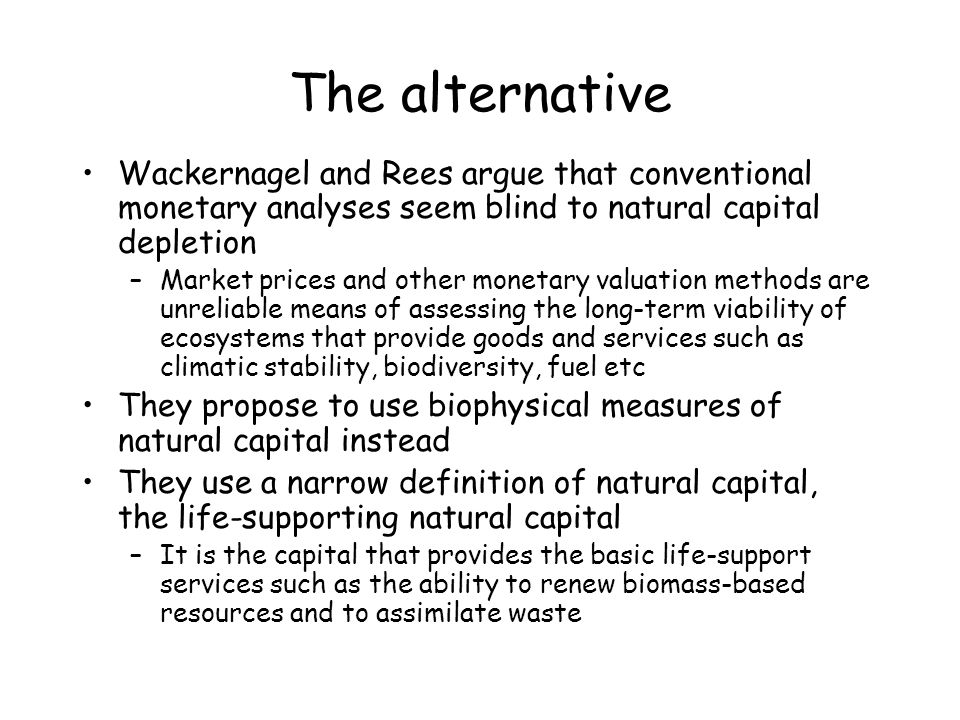 The alternative

• Wackernagel and Rees argue that conventional monetary analyses seem blind to natural capital depletion
  – Market prices and other monetary valuation methods are unreliable means of assessing the long-term viability of ecosystems that provide goods and services such as climatic stability, biodiversity, fuel etc

• They propose to use biophysical measures of natural capital instead

• They use a narrow definition of natural capital, the life-supporting natural capital
  – It is the capital that provides the basic life-support services such as the ability to renew biomass-based resources and to assimilate waste